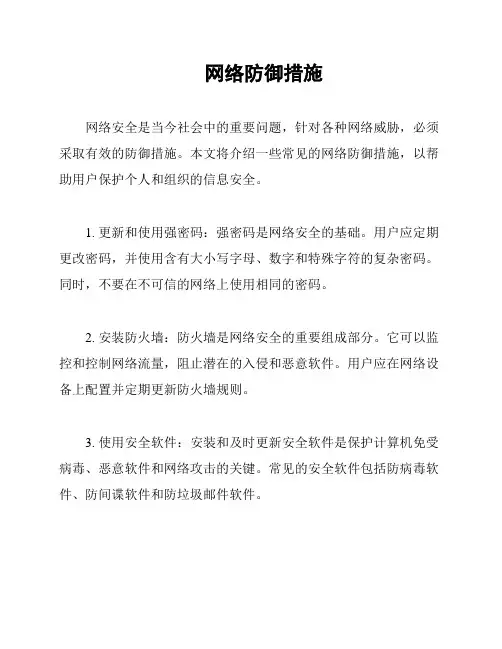 网络防御措施

网络安全是当今社会中的重要问题，针对各种网络威胁，必须采取有效的防御措施。本文将介绍一些常见的网络防御措施，以帮助用户保护个人和组织的信息安全。

1. 更新和使用强密码：强密码是网络安全的基础。用户应定期更改密码，并使用含有大小写字母、数字和特殊字符的复杂密码。同时，不要在不可信的网络上使用相同的密码。

2. 安装防火墙：防火墙是网络安全的重要组成部分。它可以监控和控制网络流量，阻止潜在的入侵和恶意软件。用户应在网络设备上配置并定期更新防火墙规则。

3. 使用安全软件：安装和及时更新安全软件是保护计算机免受病毒、恶意软件和网络攻击的关键。常见的安全软件包括防病毒软件、防间谍软件和防垃圾邮件软件。